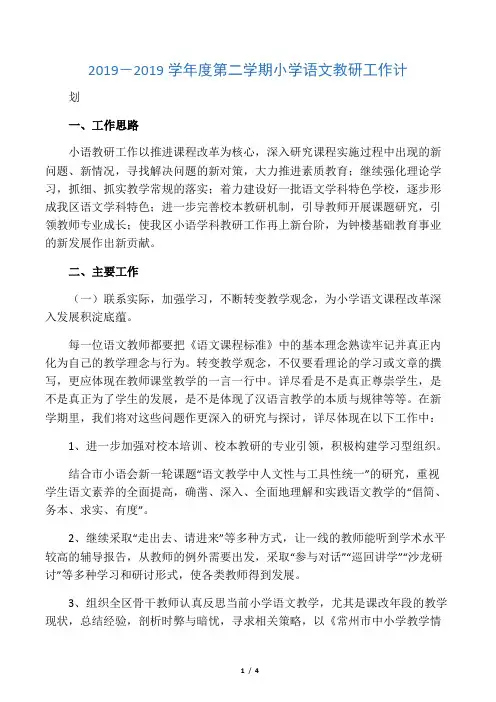 2019－2019 学年度第二学期小学语文教研工作计划

一、工作思路

小语教研工作以推进课程改革为核心，深入研究课程实施过程中出现的新问题、新情况，寻找解决问题的新对策，大力推进素质教育；继续强化理论学习，抓细、抓实教学常规的落实；着力建设好一批语文学科特色学校，逐步形成我区语文学科特色；进一步完善校本教研机制，引导教师开展课题研究，引领教师专业成长；使我区小语学科教研工作再上新台阶，为钟楼基础教育事业的新发展作出新贡献。

二、主要工作

（一）联系实际，加强学习，不断转变教学观念，为小学语文课程改革深入发展积淀底蕴。

每一位语文教师都要把《语文课程标准》中的基本理念熟读牢记并真正内化为自己的教学理念与行为。转变教学观念，不仅要看理论的学习或文章的撰写，更应体现在教师课堂教学的一言一行中。详尽看是不是真正尊崇学生，是不是真正为了学生的发展，是不是体现了汉语言教学的本质与规律等等。在新学期里，我们将对这些问题作更深入的研究与探讨，详尽体现在以下工作中：

1、进一步加强对校本培训、校本教研的专业引领，积极构建学习型组织。

结合市小语会新一轮课题“语文教学中人文性与工具性统一”的研究，重视学生语文素养的全面提高，确凿、深入、全面地理解和实践语文教学的“倡简、务本、求实、有度”。

2、继续采取“走出去、请进来”等多种方式，让一线的教师能听到学术水平较高的辅导报告，从教师的例外需要出发，采取“参与对话”“巡回讲学”“沙龙研讨”等多种学习和研讨形式，使各类教师得到发展。

3、组织全区骨干教师认真反思当前小学语文教学，尤其是课改年段的教学现状，总结经验，剖析时弊与暗忧，寻求相关策略，以《常州市中小学教学情

1 / 4